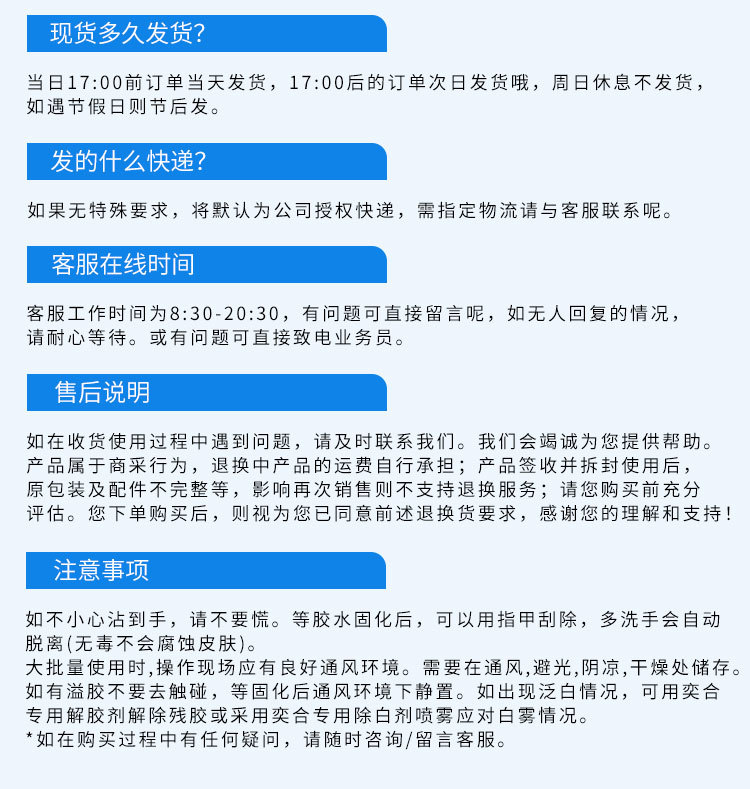 现货多久发货?

当日17:00前订单当天发货，17:00后的订单次日发货哦，周日休息不发货，如遇节假日则节后发。

发的什么快递?

如果无特殊要求，将默认为公司授权快递，需指定物流请与客服联系呢。

客服在线时间

客服工作时间为8:30-20:30，有问题可直接留言呢，如无人回复的情况，请耐心等待。或有问题可直接致电业务员。

售后说明

如在收货使用过程中遇到问题，请及时联系我们。我们会竭诚为您提供帮助。产品属于商采行为，退换中产品的运费自行承担；产品签收并拆封使用后，原包装及配件不完整等，影响再次销售则不支持退换服务；请您购买前充分评估。您下单购买后，则视为您已同意前述退换货要求，感谢您的理解和支持！

注意事项

如不小心沾到手，请不要慌。等胶水固化后，可以用指甲刮除，多洗手会自动脱离(无毒不会腐蚀皮肤)。
大批量使用时,操作现场应有良好通风环境。需要在通风,避光,阴凉,干燥处储存。
如有溢胶不要去触碰，等固化后通风环境下静置。如出现泛白情况，可用奕合专用解胶剂解除残胶或采用奕合专用除白剂喷雾应对白雾情况。
*如在购买过程中有任何疑问，请随时咨询/留言客服。